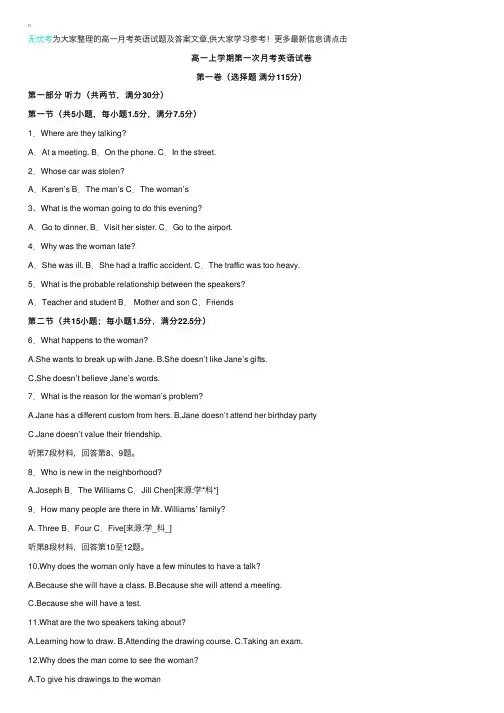 无忧考为大家整理的高一月考英语试题及答案文章,供大家学习参考！更多最新信息请点击

高一上学期第一次月考英语试卷

第一卷（选择题 满分115分）

第一部分 听力（共两节，满分30分）

第一节（共5小题，每小题1.5分，满分7.5分）

1、Where are they talking?

A、At a meeting. B、On the phone. C、In the street.

2、Whose car was stolen?

A、Karen's B、The man's C、The woman's

3、What is the woman going to do this evening?

A、Go to dinner. B、Visit her sister. C、Go to the airport.

4、Why was the woman late?

A、She was ill. B、She had a traffic accident. C、The traffic was too heavy.

5、What is the probable relationship between the speakers?

A、Teacher and student B、Mother and son C、Friends

第二节（共15小题；每小题1.5分，满分22.5分）

6、What happens to the woman?

A.She wants to break up with Jane. B.She doesn't like Jane's gifts.

C.She doesn't believe Jane's words.

7、What is the reason for the woman's problem?

A.Jane has a different custom from hers. B.Jane doesn't attend her birthday party

C.Jane doesn't value their friendship.

听第7段材料，回答第8、9题。

8、Who is new in the neighborhood?

A.Joseph B、The Williams C、Jill Chen[来源:学*科*]

9、How many people are there in Mr. Williams' family?

A. Three B、Four C、Five[来源:学_科_]

听第8段材料，回答第10至12题。

10.Why does the woman only have a few minutes to have a talk?

A.Because she will have a class. B.Because she will attend a meeting.

C.Because she will have a test.

11.What are the two speakers taking about?

A.Learning how to draw. B.Attending the drawing course. C.Taking an exam.

12.Why does the man come to see the woman?

A.To give his drawings to the woman